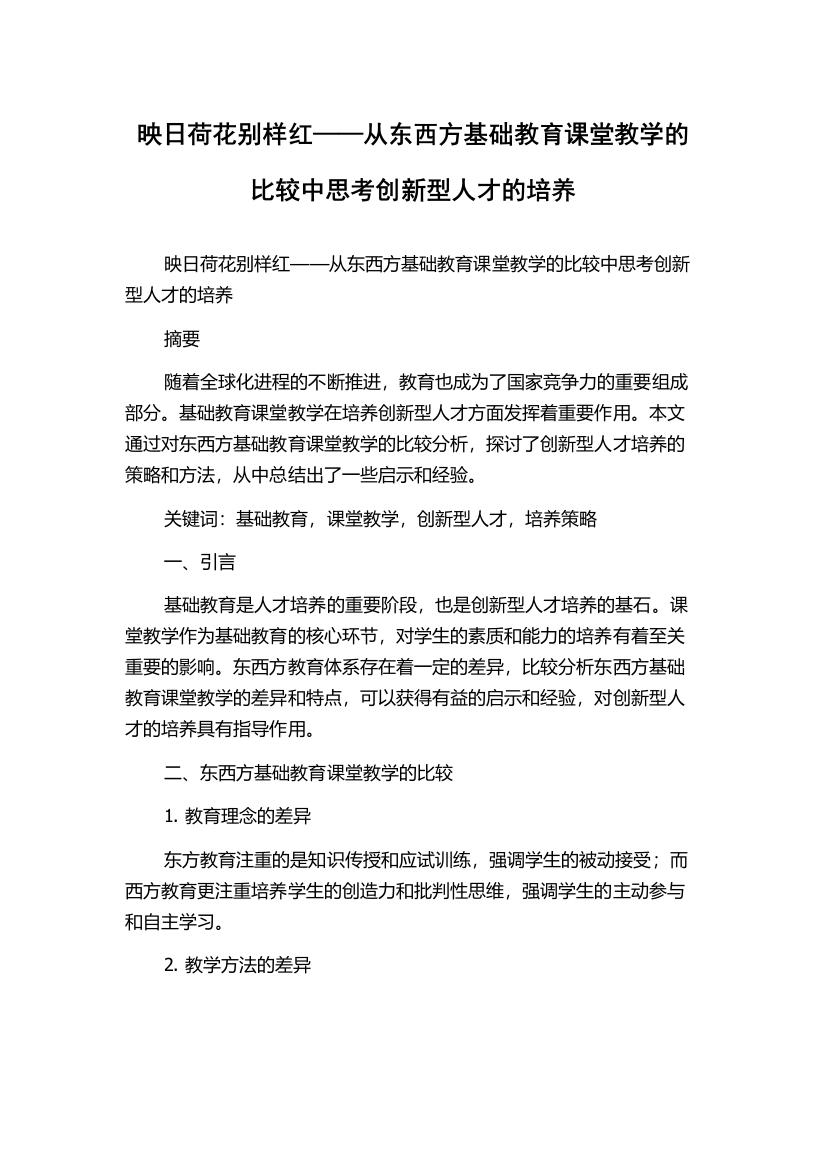 映日荷花别样红——从东西方基础教育课堂教学的比较中思考创新型人才的培养

映日荷花别样红——从东西方基础教育课堂教学的比较中思考创新型人才的培养

摘要

随着全球化进程的不断推进，教育也成为了国家竞争力的重要组成部分。基础教育课堂教学在培养创新型人才方面发挥着重要作用。本文通过对东西方基础教育课堂教学的比较分析，探讨了创新型人才培养的策略和方法，从中总结出了一些启示和经验。

关键词：基础教育，课堂教学，创新型人才，培养策略

一、引言

基础教育是人才培养的重要阶段，也是创新型人才培养的基石。课堂教学作为基础教育的核心环节，对学生的素质和能力的培养有着至关重要的影响。东西方教育体系存在着一定的差异，比较分析东西方基础教育课堂教学的差异和特点，可以获得有益的启示和经验，对创新型人才的培养具有指导作用。

二、东西方基础教育课堂教学的比较

1. 教育理念的差异

东方教育注重的是知识传授和应试训练，强调学生的被动接受；而西方教育更注重培养学生的创造力和批判性思维，强调学生的主动参与和自主学习。

2. 教学方法的差异